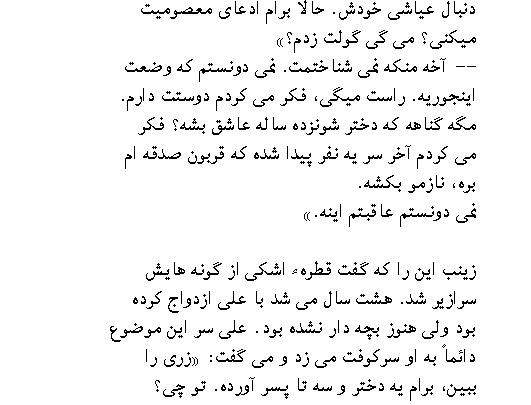 دنبال عیاشی خودش. حالا برام ادعای معصومیت میکنی؟ می گی گولت زدم؟»

-- آخه منکه نمی شناختمت. نمی دونستم که وضعت اینجوریه. راست میگی، فکر می کردم دوستت دارم. مگه گناهه که دختر شونزده ساله عاشق بشه؟ فکر می کردم آخر سر یه نفر پیدا شده که قربون صدقه ام بره، نازمو بکشه.

نمی دونستم عاقبتم اینه.»

زینب این را که گفت قطرهء اشکی از گونه هایش سرازیر شد. هشت سال می شد با علی ازدواج کرده بود ولی هنوز بچه دار نشده بود. علی سر این موضوع دائماً به او سرکوفت می زد و می گفت: «زری را ببین، برام یه دختر و سه تا پسر آورده. تو چی؟